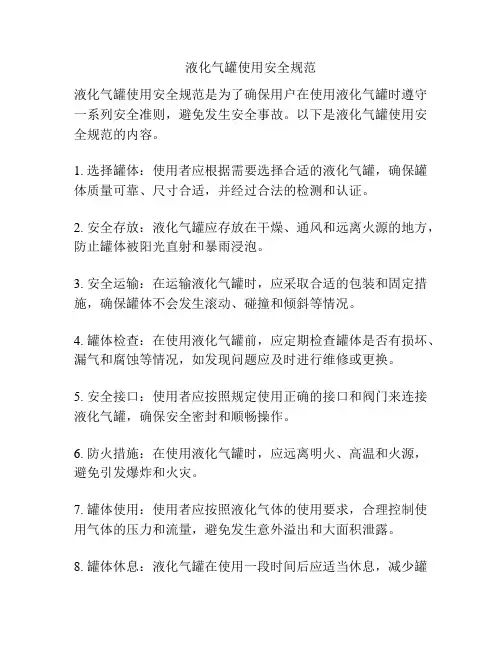 液化气罐使用安全规范

液化气罐使用安全规范是为了确保用户在使用液化气罐时遵守一系列安全准则，避免发生安全事故。以下是液化气罐使用安全规范的内容。

1. 选择罐体：使用者应根据需要选择合适的液化气罐，确保罐体质量可靠、尺寸合适，并经过合法的检测和认证。

2. 安全存放：液化气罐应存放在干燥、通风和远离火源的地方，防止罐体被阳光直射和暴雨浸泡。

3. 安全运输：在运输液化气罐时，应采取合适的包装和固定措施，确保罐体不会发生滚动、碰撞和倾斜等情况。

4. 罐体检查：在使用液化气罐前，应定期检查罐体是否有损坏、漏气和腐蚀等情况，如发现问题应及时进行维修或更换。

5. 安全接口：使用者应按照规定使用正确的接口和阀门来连接液化气罐，确保安全密封和顺畅操作。

6. 防火措施：在使用液化气罐时，应远离明火、高温和火源，避免引发爆炸和火灾。

7. 罐体使用：使用者应按照液化气体的使用要求，合理控制使用气体的压力和流量，避免发生意外溢出和大面积泄露。

8. 罐体休息：液化气罐在使用一段时间后应适当休息，减少罐